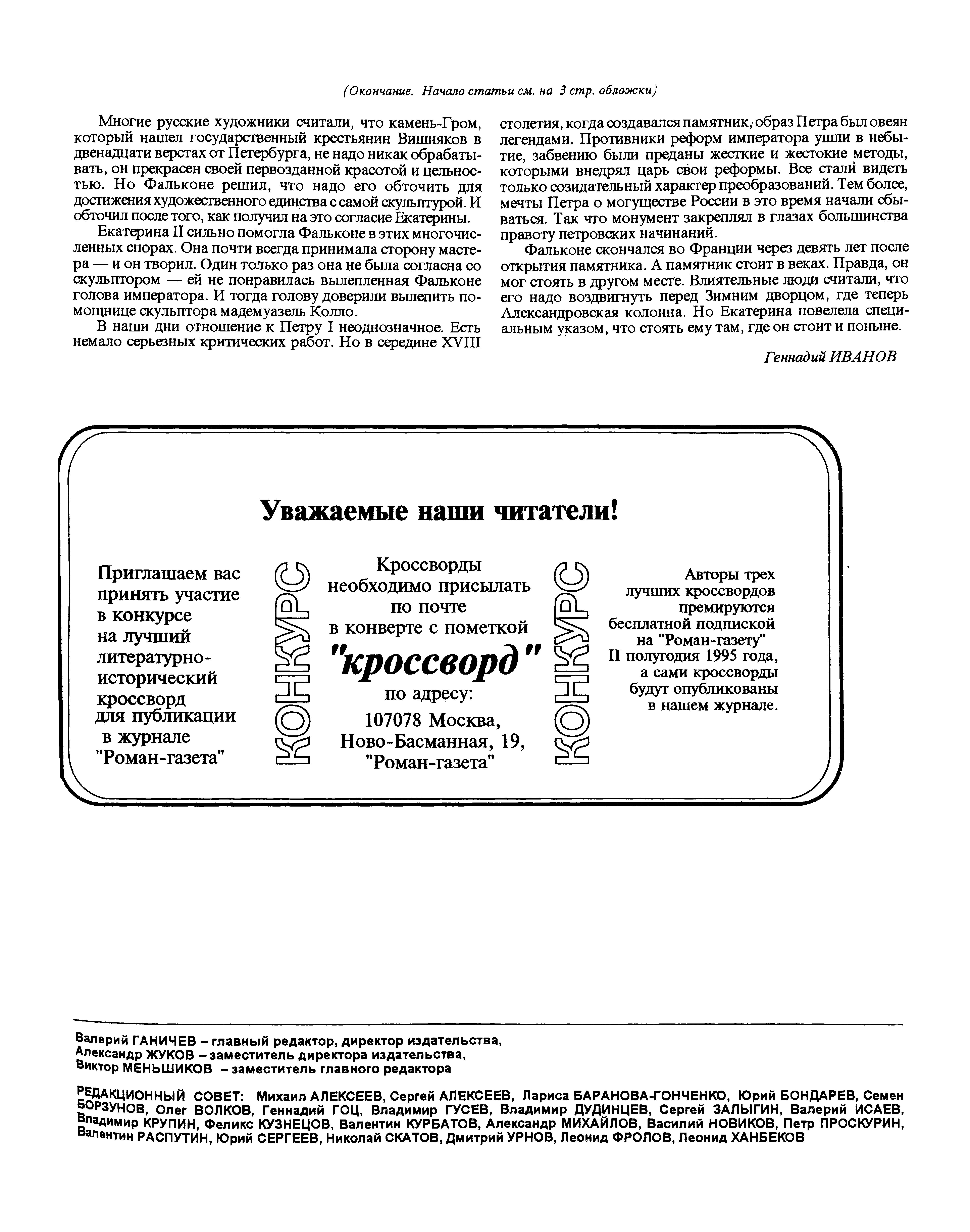 (Окончание. Начало статьи см. на 3 стр. обложки)

Многие русские художники считали, что камень-Гром, который нашел государственный крестьянин Вишняков в двенадцати верстах от Петербурга, не надо никак обрабатывать, он прекрасен своей первозданной красотой и цельностью. Но Фальконе решил, что надо его обточить для достижения художественного единства с самой скульптурой. И обточил после того, как получил на это согласие Екатерины.

Екатерина II сильно помогла Фальконе в этих многочисленных спорах. Она почти всегда принимала сторону мастера — и он творил. Один только раз она не была согласна со скульптором — ей не понравилась вылепленная Фальконе голова императора. И тогда голову доверили вылепить помощнице скульптора мадемуазель Колло.

В наши дни отношение к Петру I неоднозначное. Есть немало серьезных критических работ. Но в середине XVIII столетия, когда создавался памятник, образ Петра был овеян легендами. Противники реформ императора ушли в небытие, забвению были преданы жесткие и жестокие методы, которыми внедрял царь свои реформы. Все стали видеть только созидательный характер преобразований. Тем более, мечты Петра о могуществе России в это время начали сбываться. Так что монумент закреплял в глазах большинства правоту петровских начинаний.

Фальконе скончался во Франции через девять лет после открытия памятника. А памятник стоит в веках. Правда, он мог стоять в другом месте. Влиятельные люди считали, что его надо воздвигнуть перед Зимним дворцом, где теперь Александровская колонна. Но Екатерина повелела специальным указом, что стоять ему там, где он стоит и поныне.

Геннадий ИВАНОВ

Уважаемые наши читатели!

Приглашаем вас принять участие в конкурсе на лучший литературно-исторический кроссворд для публикации в журнале "Роман-газета"

КОНКУРС

Кроссворды необходимо присылать по почте в конверте с пометкой "кроссворд" по адресу: 107078 Москва, Ново-Басманная, 19, "Роман-газета"

КОНКУРС

Авторы трех лучших кроссвордов премируются бесплатной подпиской на "Роман-газету" II полугодия 1995 года, а сами кроссворды будут опубликованы в нашем журнале.

Валерий ГАНИЧЕВ – главный редактор, директор издательства,
Александр ЖУКОВ – заместитель директора издательства,
Виктор МЕНЬШИКОВ – заместитель главного редактора

РЕДАКЦИОННЫЙ СОВЕТ: Михаил АЛЕКСЕЕВ, Сергей АЛЕКСЕЕВ, Лариса БАРАНОВА-ГОНЧЕНКО, Юрий БОНДАРЕВ, Семен БОРЗУНОВ, Олег ВОЛКОВ, Геннадий ГОЦ, Владимир ГУСЕВ, Владимир ДУДИНЦЕВ, Сергей ЗАЛЫГИН, Валерий ИСАЕВ, Владимир КРУПИН, Феликс КУЗНЕЦОВ, Валентин КУРБАТОВ, Александр МИХАЙЛОВ, Василий НОВИКОВ, Петр ПРОСКУРИН, Валентин РАСПУТИН, Юрий СЕРГЕЕВ, Николай СКАТОВ, Дмитрий УРНОВ, Леонид ФРОЛОВ, Леонид ХАНБЕКОВ